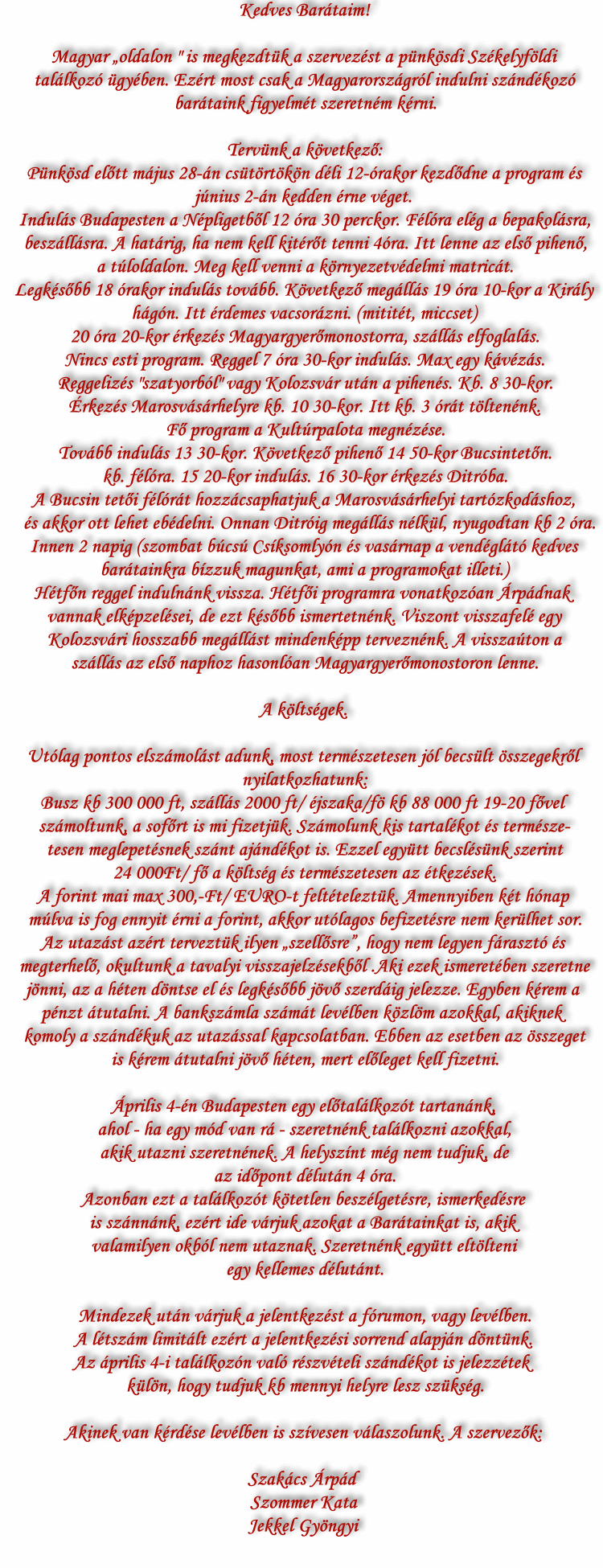 Kedves Barátaim!

Magyar „oldalon " is megkezdtük a szervezést a pünkösdi Székelyföldi találkozó ügyében. Ezért most csak a Magyarországról indulni szándékozó barátaink figyelmét szeretném kérni.

Tervünk a következő:
Pünkösd előtt május 28-án csütörtökön déli 12-órakor kezdődne a program és június 2-án kedden érne véget.
Indulás Budapesten a Népligetből 12 óra 30 perckor. Félóra elég a bepakolásra, beszállásra. A határig, ha nem kell kitérőt tenni 4óra. Itt lenne az első pihenő, a túloldalon. Meg kell venni a környezetvédelmi matricát.
Legkésőbb 18 órakor indulás tovább. Következő megállás 19 óra 10-kor a Király hágón. Itt érdemes vacsorázni. (mititét, miccset)
20 óra 20-kor érkezés Magyargyerőmonostorra, szállás elfoglalás.
Nincs esti program. Reggel 7 óra 30-kor indulás. Max egy kávézás.
Reggelizés "szatyorból" vagy Kolozsvár után a pihenés. Kb. 8 30-kor.
Érkezés Marosvásárhelyre kb. 10 30-kor. Itt kb. 3 órát töltenénk.
Fő program a Kultúrpalota megnézése.
Tovább indulás 13 30-kor. Következő pihenő 14 50-kor Bucsintetőn.
kb. félóra. 15 20-kor indulás. 16 30-kor érkezés Ditróba.
A Bucsin tetői félórát hozzácsaphatjuk a Marosvásárhelyi tartózkodáshoz, és akkor ott lehet ebédelni. Onnan Ditróig megállás nélkül, nyugodtan kb 2 óra.
Innen 2 napig (szombat búcsú Csíksomlyón és vasárnap a vendéglátó kedves barátainkra bízzuk magunkat, ami a programokat illeti.)
Hétfőn reggel indulnánk vissza. Hétfői programra vonatkozóan Árpádnak vannak elképzelései, de ezt később ismertetnénk. Viszont visszafelé egy Kolozsvári hosszabb megállást mindenképp terveznénk. A visszaúton a szállás az első naphoz hasonlóan Magyargyerőmonostoron lenne.

A költségek.

Utólag pontos elszámolást adunk, most természetesen jól becsült összegekről nyilatkozhatunk:
Busz kb 300 000 ft, szállás 2000 ft/ éjszaka/fő kb 88 000 ft 19-20 fővel számoltunk, a sofőrt is mi fizetjük. Számolunk kis tartalékot és természetesen meglepetésnek szánt ajándékot is. Ezzel együtt becslésünk szerint 24 000Ft/ fő a költség és természetesen az étkezések.
A forint mai max 300,-Ft/ EURO-t feltételeztük. Amennyiben két hónap múlva is fog ennyit érni a forint, akkor utólagos befizetésre nem kerülhet sor.
Az utazást azért terveztük ilyen „szellősre", hogy nem legyen fárasztó és megterhelő, okultunk a tavalyi visszajelzésekből .Aki ezek ismeretében szeretne jönni, az a héten döntse el és legkésőbb jövő szerdáig jelezze. Egyben kérem a pénzt átutalni. A bankszámla számát levélben közlöm azokkal, akiknek komoly a szándékuk az utazással kapcsolatban. Ebben az esetben az összeget is kérem átutalni jövő héten, mert előleget kell fizetni.

Április 4-én Budapesten egy előtalálkozót tartanánk, ahol - ha egy mód van rá - szeretnénk találkozni azokkal, akik utazni szeretnének. A helyszínt még nem tudjuk, de az időpont délután 4 óra.
Azonban ezt a találkozót kötetlen beszélgetésre, ismerkedésre is szánnánk, ezért ide várjuk azokat a Barátainkat is, akik valamilyen okból nem utaznak. Szeretnénk együtt eltölteni egy kellemes délutánt.

Mindezek után várjuk a jelentkezést a fórumon, vagy levélben.
A létszám limitált ezért a jelentkezési sorrend alapján döntünk.
Az április 4-i találkozón való részvételi szándékot is jelezzétek külön, hogy tudjuk kb mennyi helyre lesz szükség.

Akinek van kérdése levélben is szívesen válaszolunk. A szervezők:

Szakács Árpád
Szommer Kata
Jekkel Gyöngyi